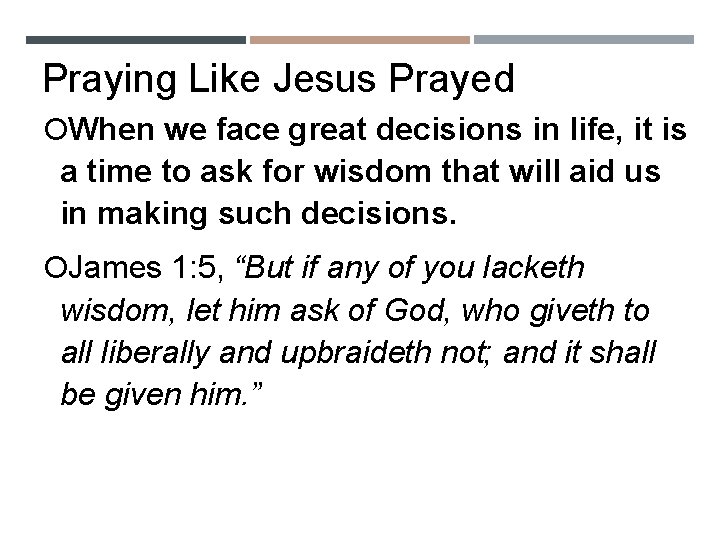 Praying Like Jesus Prayed

• When we face great decisions in life, it is a time to ask for wisdom that will aid us in making such decisions.

• James 1:5, "But if any of you lacketh wisdom, let him ask of God, who giveth to all liberally and upbraideth not; and it shall be given him."